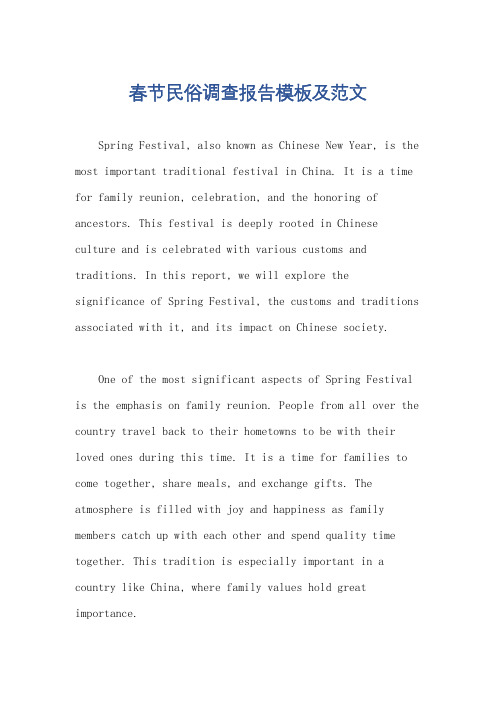 春节民俗调查报告模板及范文

Spring Festival, also known as Chinese New Year, is the most important traditional festival in China. It is a time for family reunion, celebration, and the honoring of ancestors. This festival is deeply rooted in Chinese culture and is celebrated with various customs and traditions. In this report, we will explore the significance of Spring Festival, the customs and traditions associated with it, and its impact on Chinese society.

One of the most significant aspects of Spring Festival is the emphasis on family reunion. People from all over the country travel back to their hometowns to be with their loved ones during this time. It is a time for families to come together, share meals, and exchange gifts. The atmosphere is filled with joy and happiness as family members catch up with each other and spend quality time together. This tradition is especially important in a country like China, where family values hold great importance.